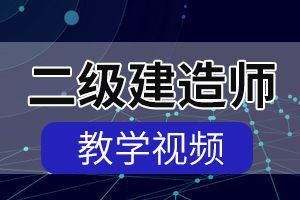 二级建造师

教学视频